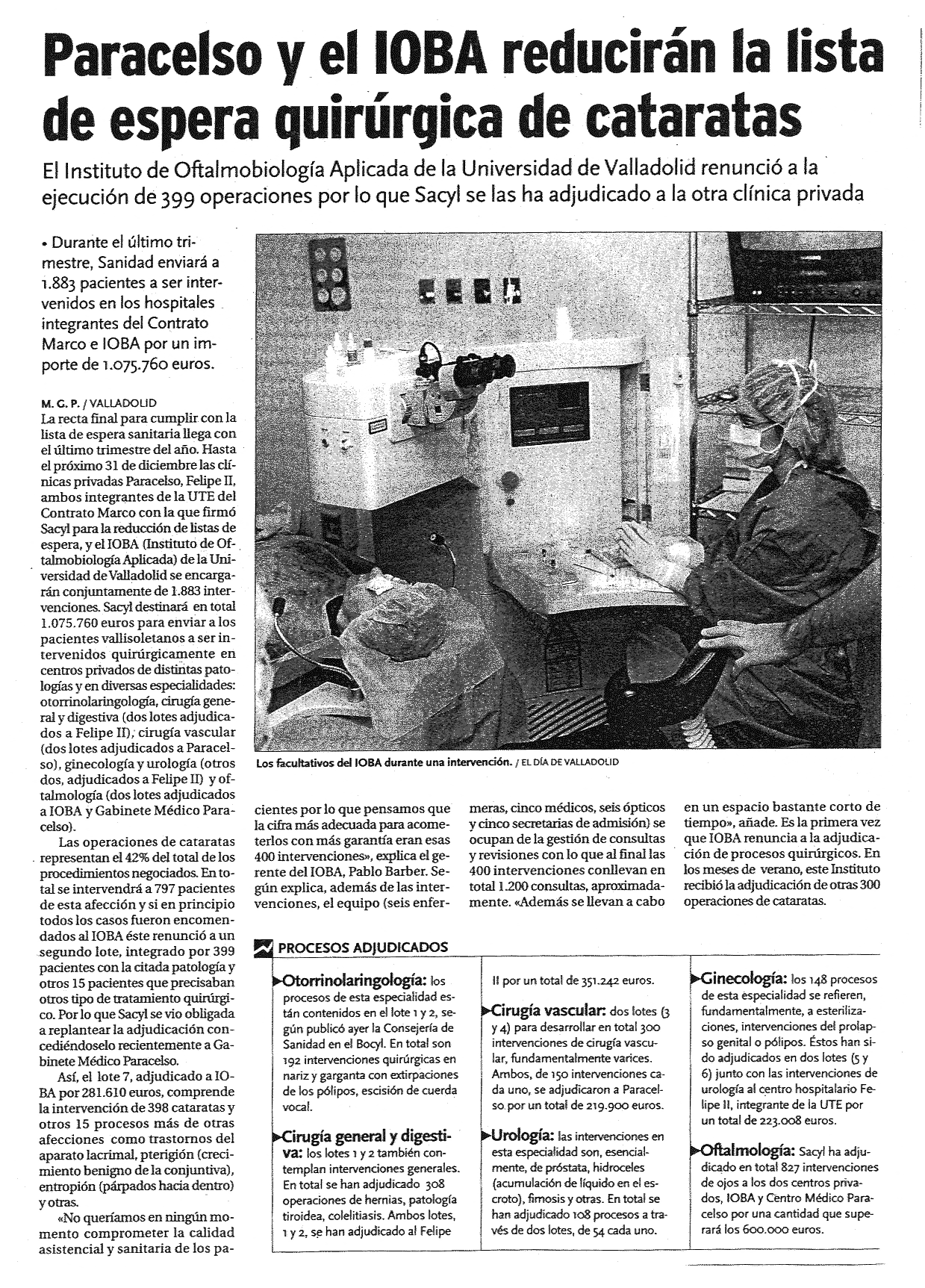 Paracelso y el IOBA reducirán la lista de espera quirúrgica de cataratas

El Instituto de Oftalmobiología Aplicada de la Universidad de Valladolid renunció a la ejecución de 399 operaciones por lo que Sacyl se las ha adjudicado a la otra clínica privada

• Durante el último trimestre, Sanidad enviará a 1.883 pacientes a ser intervenidos en los hospitales integrantes del Contrato Marco e IOBA por un importe de 1.075.760 euros.

M. G. P. / VALLADOLID
La recta final para cumplir con la lista de espera sanitaria llega con el último trimestre del año. Hasta el próximo 31 de diciembre las clínicas privadas Paracelso, Felipe II, ambos integrantes de la UTE del Contrato Marco con la que firmó Sacyl para la reducción de listas de espera, y el IOBA (Instituto de Oftalmobiología Aplicada) de la Universidad de Valladolid se encargarán conjuntamente de 1.883 intervenciones. Sacyl destinará en total 1.075.760 euros para enviar a los pacientes vallisoletanos a ser intervenidos quirúrgicamente en centros privados de distintas patologías y en diversas especialidades: otorrinolaringología, cirugía general y digestiva (dos lotes adjudicados a Felipe II), cirugía vascular (dos lotes adjudicados a Paracelso), ginecología y urología (otros dos, adjudicados a Felipe II) y oftalmología (dos lotes adjudicados a IOBA y Gabinete Médico Paracelso).

Las operaciones de cataratas representan el 42% del total de los procedimientos negociados. En total se intervendrá a 797 pacientes de esta afección y si en principio todos los casos fueron encomendados al IOBA éste renunció a un segundo lote, integrado por 399 pacientes con la citada patología y otros 15 pacientes que precisaban otros tipo de tratamiento quirúrgico. Por lo que Sacyl se vio obligada a replantear la adjudicación concediéndoselo recientemente a Gabinete Médico Paracelso.

Así, el lote 7, adjudicado a IOBA por 281.610 euros, comprende la intervención de 398 cataratas y otros 15 procesos más de otras afecciones como trastornos del aparato lacrimal, pterigión (crecimiento benigno de la conjuntiva), entropión (párpados hacia dentro) y otras.

«No queríamos en ningún momento comprometer la calidad asistencial y sanitaria de los pacientes por lo que pensamos que la cifra más adecuada para acometerlos con más garantía eran esas 400 intervenciones», explica el gerente del IOBA, Pablo Barber. Según explica, además de las intervenciones, el equipo (seis enfermeras, cinco médicos, seis ópticos y cinco secretarias de admisión) se ocupan de la gestión de consultas y revisiones con lo que al final las 400 intervenciones conllevan en total 1.200 consultas, aproximadamente. «Además se llevan a cabo en un espacio bastante corto de tiempo», añade. Es la primera vez que IOBA renuncia a la adjudicación de procesos quirúrgicos. En los meses de verano, este Instituto recibió la adjudicación de otras 300 operaciones de cataratas.

Los facultativos del IOBA durante una intervención. / EL DÍA DE VALLADOLID

PROCESOS ADJUDICADOS

Otorrinolaringología: los procesos de esta especialidad están contenidos en el lote 1 y 2, según publicó ayer la Consejería de Sanidad en el Bocyl. En total son 192 intervenciones quirúrgicas en nariz y garganta con extirpaciones de los pólipos, escisión de cuerda vocal.

Cirugía general y digestiva: los lotes 1 y 2 también contemplan intervenciones generales. En total se han adjudicado 308 operaciones de hernias, patología tiroidea, colelitiasis. Ambos lotes, 1 y 2, se han adjudicado al Felipe II por un total de 351.242 euros.

Cirugía vascular: dos lotes (3 y 4) para desarrollar en total 300 intervenciones de cirugía vascular, fundamentalmente varices. Ambos, de 150 intervenciones cada uno, se adjudicaron a Paracelso por un total de 219.900 euros.

Urología: las intervenciones en esta especialidad son, esencialmente, de próstata, hidroceles (acumulación de líquido en el escroto), fimosis y otras. En total se han adjudicado 108 procesos a través de dos lotes, de 54 cada uno.

Ginecología: los 148 procesos de esta especialidad se refieren, fundamentalmente, a esterilizaciones, intervenciones del prolapso genital o pólipos. Éstos han sido adjudicados en dos lotes (5 y 6) junto con las intervenciones de urología al centro hospitalario Felipe II, integrante de la UTE por un total de 223.008 euros.

Oftalmología: Sacyl ha adjudicado en total 827 intervenciones de ojos a los dos centros privados, IOBA y Centro Médico Paracelso por una cantidad que superará los 600.000 euros.